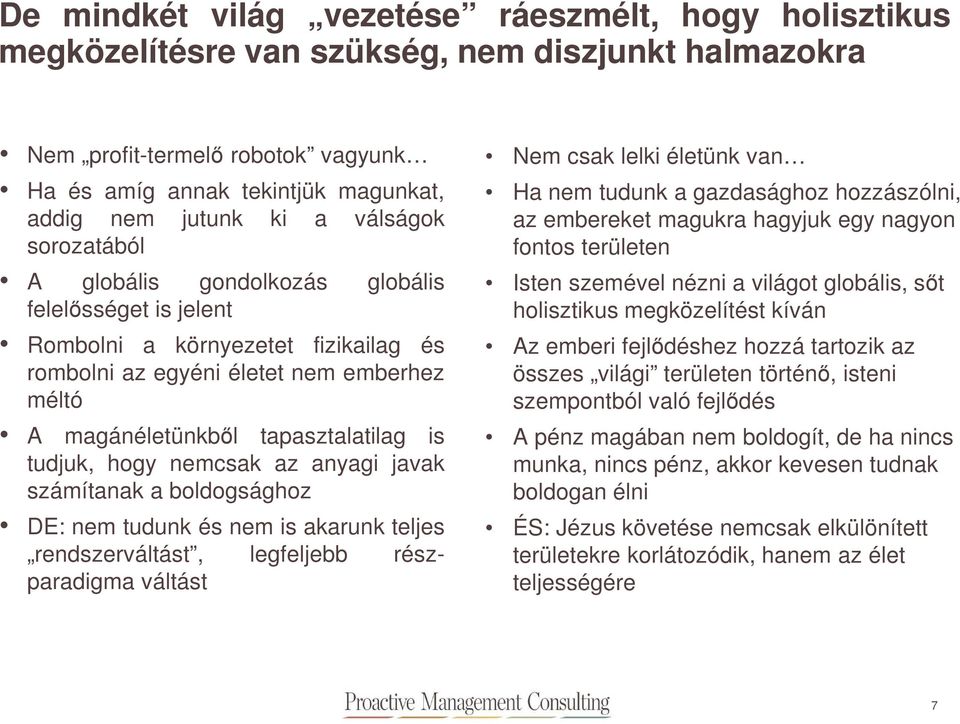 De mindkét világ „vezetése” ráeszmélt, hogy holisztikus megközelítésre van szükség, nem diszjunkt halmazokra

• Nem „profit-termelő robotok” vagyunk…
• Ha és amíg annak tekintjük magunkat, addig nem jutunk ki a válságok sorozatából
• A globális gondolkozás globális felelősséget is jelent
• Rombolni a környezetet fizikailag és rombolni az egyéni életet nem emberhez méltó
• A magánéletünkből tapasztalatilag is tudjuk, hogy nemcsak az anyagi javak számítanak a boldogsághoz
• DE: nem tudunk és nem is akarunk teljes „rendszerváltást”, legfeljebb részparadigma váltást

• Nem csak lelki életünk van…
• Ha nem tudunk a gazdasághoz hozzászólni, az embereket magukra hagyjuk egy nagyon fontos területen
• Isten szemével nézni a világot globális, sőt holisztikus megközelítést kíván
• Az emberi fejlődéshez hozzá tartozik az összes „világi” területen történő, isteni szempontból való fejlődés
• A pénz magában nem boldogít, de ha nincs munka, nincs pénz, akkor kevesen tudnak boldogan élni
• ÉS: Jézus követése nemcsak elkülönített területekre korlátozódik, hanem az élet teljességére

Proactive Management Consulting

7